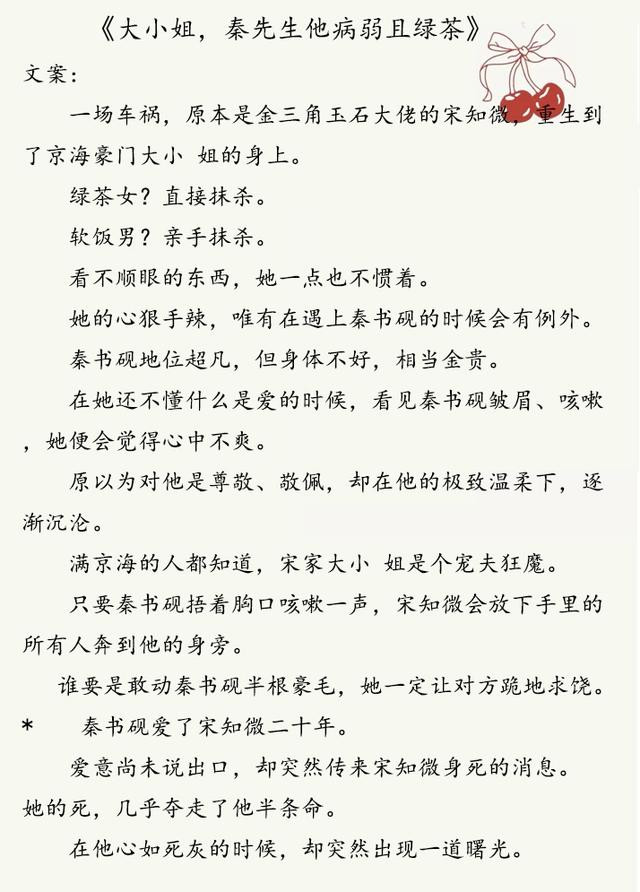 《大小姐，秦先生他病弱且绿茶》

文案：

一场车祸，原本是金三角玉石大佬的宋知微，重生到了京海豪门大小 姐的身上。

绿茶女？直接抹杀。

软饭男？亲手抹杀。

看不顺眼的东西，她一点也不惯着。

她的心狠手辣，唯有在遇上秦书砚的时候会有例外。

秦书砚地位超凡，但身体不好，相当金贵。

在她还不懂什么是爱的时候，看见秦书砚皱眉、咳嗽，她便会觉得心中不爽。

原以为对他是尊敬、敬佩，却在他的极致温柔下，逐渐沉沦。

满京海的人都知道，宋家大小 姐是个宠夫狂魔。

只要秦书砚捂着胸口咳嗽一声，宋知微会放下手里的所有人奔到他的身旁。

谁要是敢动秦书砚半根豪毛，她一定让对方跪地求饶。

* 秦书砚爱了宋知微二十年。

爱意尚未说出口，却突然传来宋知微身死的消息。

她的死，几乎夺走了他半条命。

在他心如死灰的时候，却突然出现一道曙光。